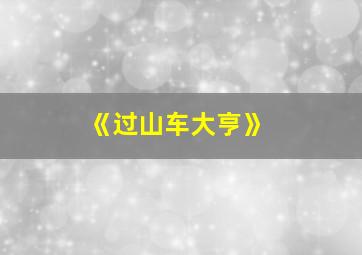 《过山车大亨》